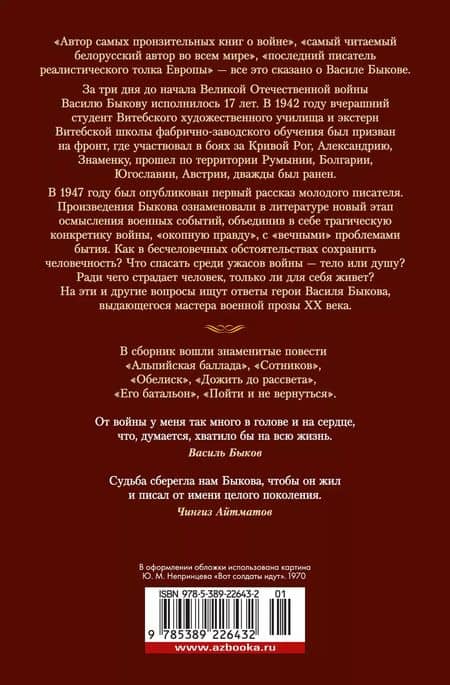 «Автор самых пронзительных книг о войне», «самый читаемый белорусский автор во всем мире», «последний писатель реалистического толка Европы» — все это сказано о Василе Быкове.

За три дня до начала Великой Отечественной войны Василю Быкову исполнилось 17 лет. В 1942 году вчерашний студент Витебского художественного училища и экстерн Витебской школы фабрично-заводского обучения был призван на фронт, где участвовал в боях за Кривой Рог, Александрию, Знаменку, прошел по территории Румынии, Болгарии, Югославии, Австрии, дважды был ранен.

В 1947 году был опубликован первый рассказ молодого писателя. Произведения Быкова ознаменовали в литературе новый этап осмысления военных событий, объединив в себе трагическую конкретику войны, «окопную правду», с «вечными» проблемами бытия. Как в бесчеловечных обстоятельствах сохранить человечность? Что спасать среди ужасов войны — тело или душу? Ради чего страдает человек, только ли для себя живет? На эти и другие вопросы ищут ответы герои Василя Быкова, выдающегося мастера военной прозы XX века.

В сборник вошли знаменитые повести «Альпийская баллада», «Сотников», «Обелиск», «Дожить до рассвета», «Его батальон», «Пойти и не вернуться».

От войны у меня так много в голове и на сердце, что, думается, хватило бы на всю жизнь.
Василь Быков

Судьба сберегла нам Быкова, чтобы он жил и писал от имени целого поколения.
Чингиз Айтматов

В оформлении обложки использована картина Ю. М. Непринцева «Вот солдаты идут». 1970

ISBN 978-5-389-22643-2 01

9 785389 226432

www.azbooka.ru